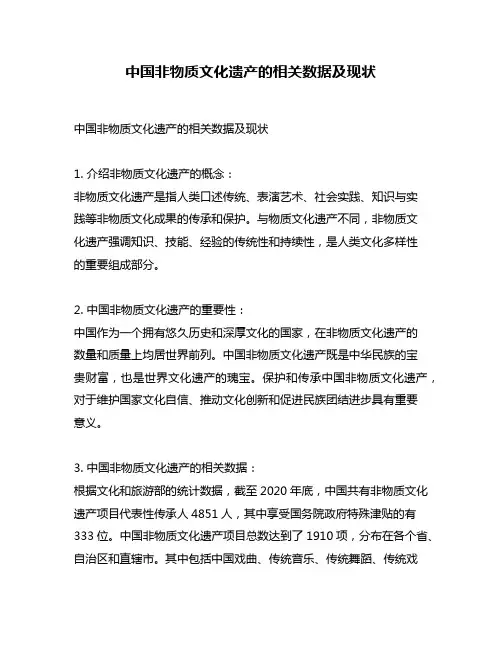 中国非物质文化遗产的相关数据及现状

中国非物质文化遗产的相关数据及现状

1. 介绍非物质文化遗产的概念：
非物质文化遗产是指人类口述传统、表演艺术、社会实践、知识与实践等非物质文化成果的传承和保护。与物质文化遗产不同，非物质文化遗产强调知识、技能、经验的传统性和持续性，是人类文化多样性的重要组成部分。

2. 中国非物质文化遗产的重要性：
中国作为一个拥有悠久历史和深厚文化的国家，在非物质文化遗产的数量和质量上均居世界前列。中国非物质文化遗产既是中华民族的宝贵财富，也是世界文化遗产的瑰宝。保护和传承中国非物质文化遗产，对于维护国家文化自信、推动文化创新和促进民族团结进步具有重要意义。

3. 中国非物质文化遗产的相关数据：
根据文化和旅游部的统计数据，截至 2020 年底，中国共有非物质文化遗产项目代表性传承人 4851 人，其中享受国务院政府特殊津贴的有 333 位。中国非物质文化遗产项目总数达到了 1910 项，分布在各个省、自治区和直辖市。其中包括中国戏曲、传统音乐、传统舞蹈、传统戏